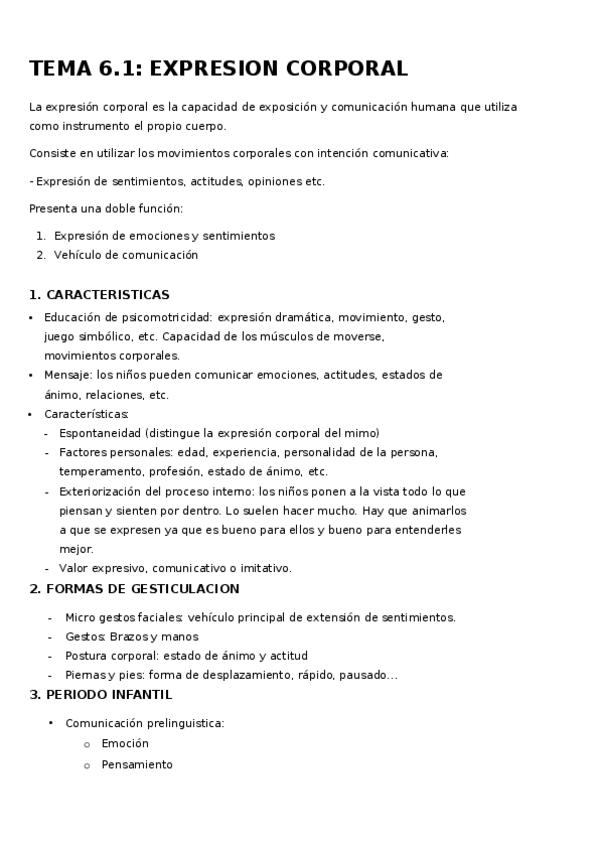 TEMA 6.1: EXPRESION CORPORAL

La expresión corporal es la capacidad de exposición y comunicación humana que utiliza como instrumento el propio cuerpo.

Consiste en utilizar los movimientos corporales con intención comunicativa:

- Expresión de sentimientos, actitudes, opiniones etc.

Presenta una doble función:

1. Expresión de emociones y sentimientos
2. Vehículo de comunicación

1. CARACTERISTICAS

• Educación de psicomotricidad: expresión dramática, movimiento, gesto, juego simbólico, etc. Capacidad de los músculos de moverse, movimientos corporales.
• Mensaje: los niños pueden comunicar emociones, actitudes, estados de ánimo, relaciones, etc.
• Características:
- Espontaneidad (distingue la expresión corporal del mimo)
- Factores personales: edad, experiencia, personalidad de la persona, temperamento, profesión, estado de ánimo, etc.
- Exteriorización del proceso interno: los niños ponen a la vista todo lo que piensan y sienten por dentro. Lo suelen hacer mucho. Hay que animarlos a que se expresen ya que es bueno para ellos y bueno para entenderles mejor.
- Valor expresivo, comunicativo o imitativo.

2. FORMAS DE GESTICULACION

- Micro gestos faciales: vehículo principal de extensión de sentimientos.
- Gestos: Brazos y manos
- Postura corporal: estado de ánimo y actitud
- Piernas y pies: forma de desplazamiento, rápido, pausado…

3. PERIODO INFANTIL

• Comunicación prelinguistica:
o Emoción
o Pensamiento